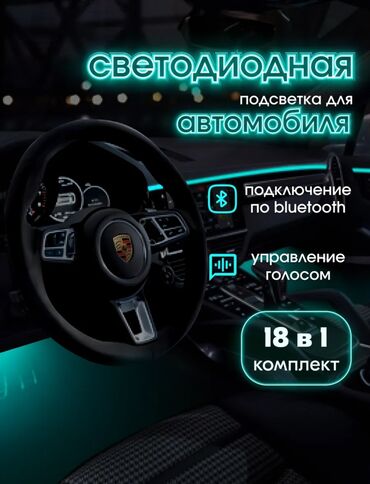 светодиодная

подсветка для

автомобиля

подключение по bluetooth

управление голосом

18 в 1
комплект